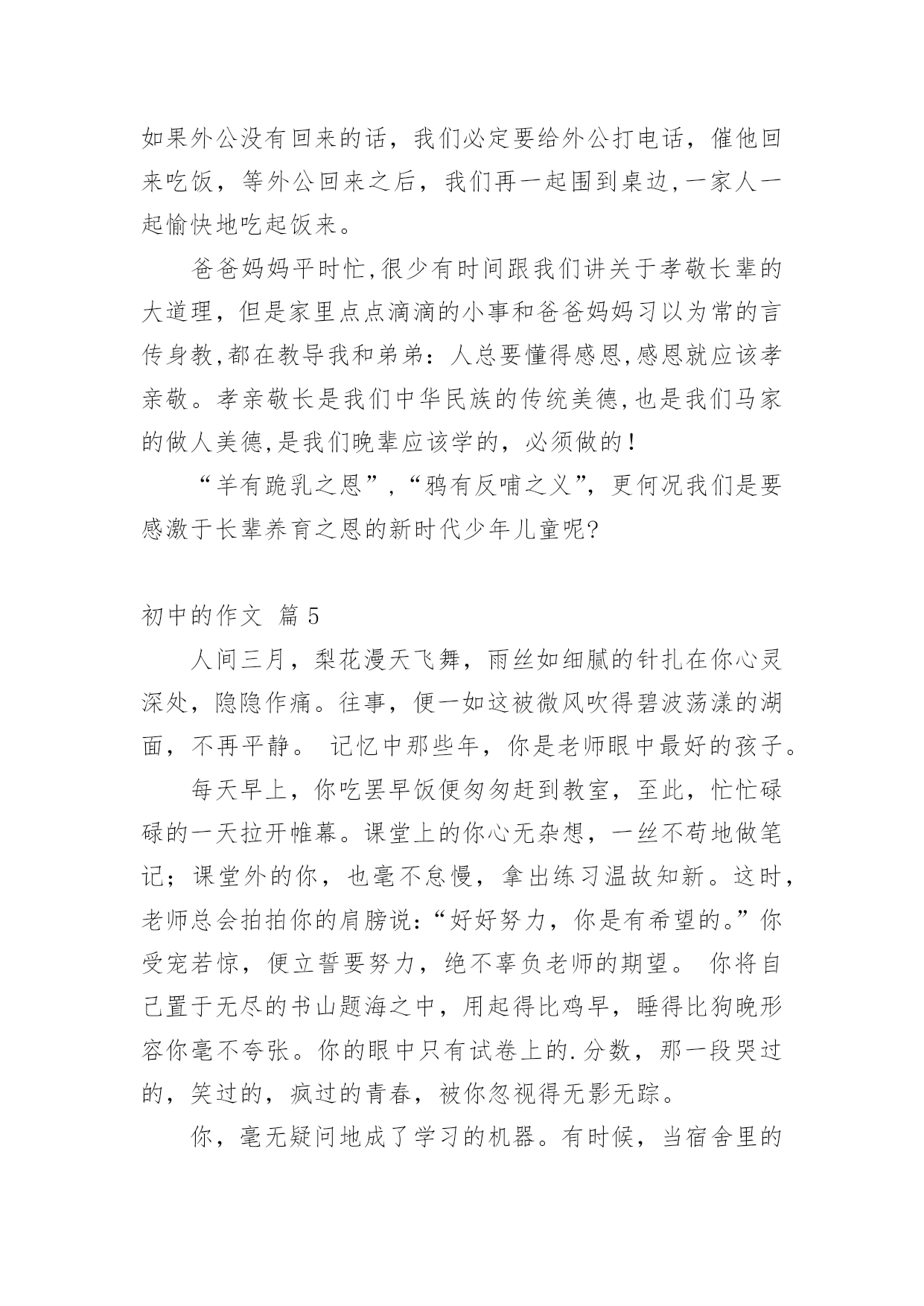 如果外公没有回来的话，我们必定要给外公打电话，催他回来吃饭，等外公回来之后，我们再一起围到桌边,一家人一起愉快地吃起饭来。

爸爸妈妈平时忙,很少有时间跟我们讲关于孝敬长辈的大道理，但是家里点点滴滴的小事和爸爸妈妈习以为常的言传身教,都在教导我和弟弟：人总要懂得感恩,感恩就应该孝亲敬。孝亲敬长是我们中华民族的传统美德,也是我们马家的做人美德,是我们晚辈应该学的，必须做的！

“羊有跪乳之恩”,“鸦有反哺之义”，更何况我们是要感激于长辈养育之恩的新时代少年儿童呢?

初中的作文 篇 5

人间三月，梨花漫天飞舞，雨丝如细腻的针扎在你心灵深处，隐隐作痛。往事，便一如这被微风吹得碧波荡漾的湖面，不再平静。 记忆中那些年，你是老师眼中最好的孩子。

每天早上，你吃罢早饭便匆匆赶到教室，至此，忙忙碌碌的一天拉开帷幕。课堂上的你心无杂想，一丝不苟地做笔记；课堂外的你，也毫不怠慢，拿出练习温故知新。这时，老师总会拍拍你的肩膀说:“好好努力，你是有希望的。”你受宠若惊，便立誓要努力，绝不辜负老师的期望。 你将自己置于无尽的书山题海之中，用起得比鸡早，睡得比狗晚形容你毫不夸张。你的眼中只有试卷上的.分数，那一段哭过的，笑过的，疯过的青春，被你忽视得无影无踪。

你，毫无疑问地成了学习的机器。有时候，当宿舍里的